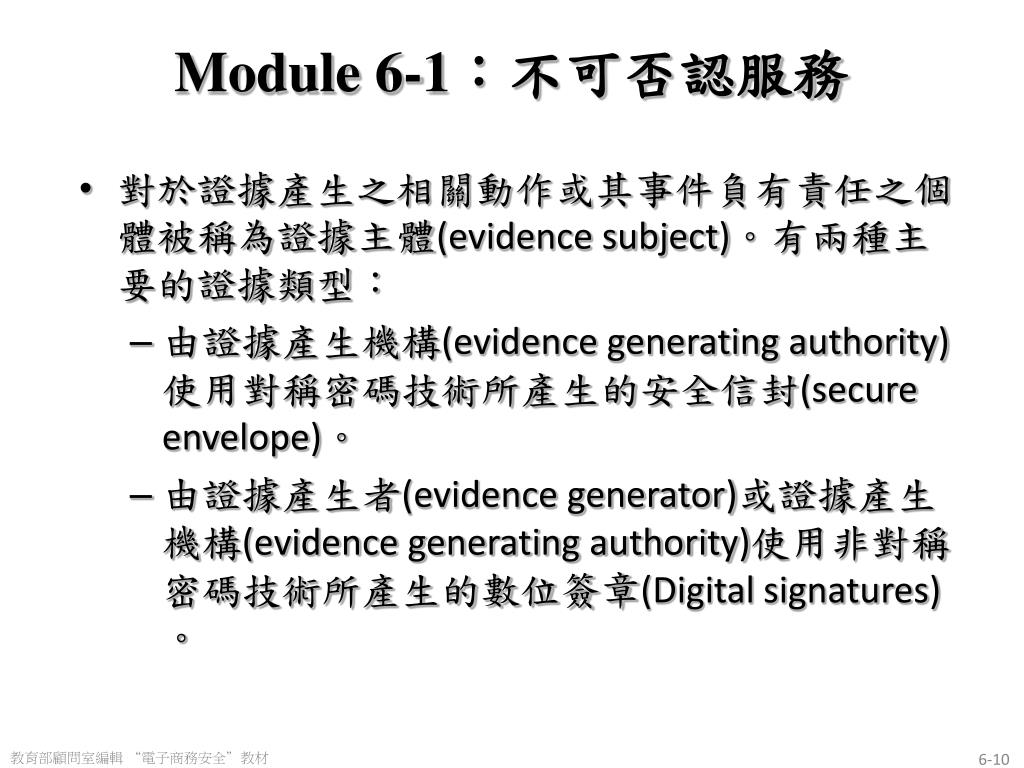 Module 6-1：不可否認服務

• 對於證據產生之相關動作或其事件負有責任之個體被稱為證據主體(evidence subject)。有兩種主要的證據類型：

– 由證據產生機構(evidence generating authority)使用對稱密碼技術所產生的安全信封(secure envelope)。

– 由證據產生者(evidence generator)或證據產生機構(evidence generating authority)使用非對稱密碼技術所產生的數位簽章(Digital signatures)。

教育部顧問室編輯 “電子商務安全”教材

6-10